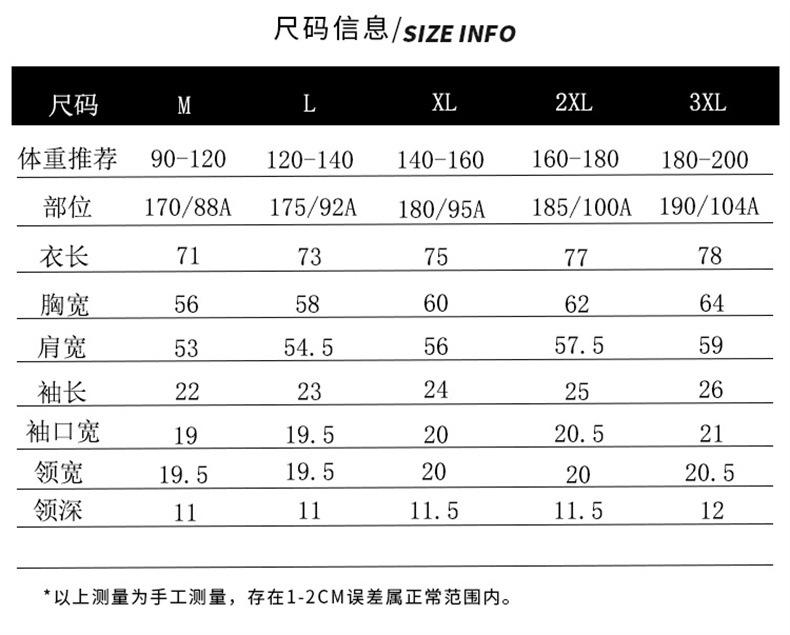 尺码信息/SIZE INFO

| 尺码 | M | L | XL | 2XL | 3XL |
|---|---|---|---|---|---|
| 体重推荐 | 90-120 | 120-140 | 140-160 | 160-180 | 180-200 |
| 部位 | 170/88A | 175/92A | 180/95A | 185/100A | 190/104A |
| 衣长 | 71 | 73 | 75 | 77 | 78 |
| 胸宽 | 56 | 58 | 60 | 62 | 64 |
| 肩宽 | 53 | 54.5 | 56 | 57.5 | 59 |
| 袖长 | 22 | 23 | 24 | 25 | 26 |
| 袖口宽 | 19 | 19.5 | 20 | 20.5 | 21 |
| 领宽 | 19.5 | 19.5 | 20 | 20 | 20.5 |
| 领深 | 11 | 11 | 11.5 | 11.5 | 12 |

*以上测量为手工测量，存在1-2CM误差属正常范围内。